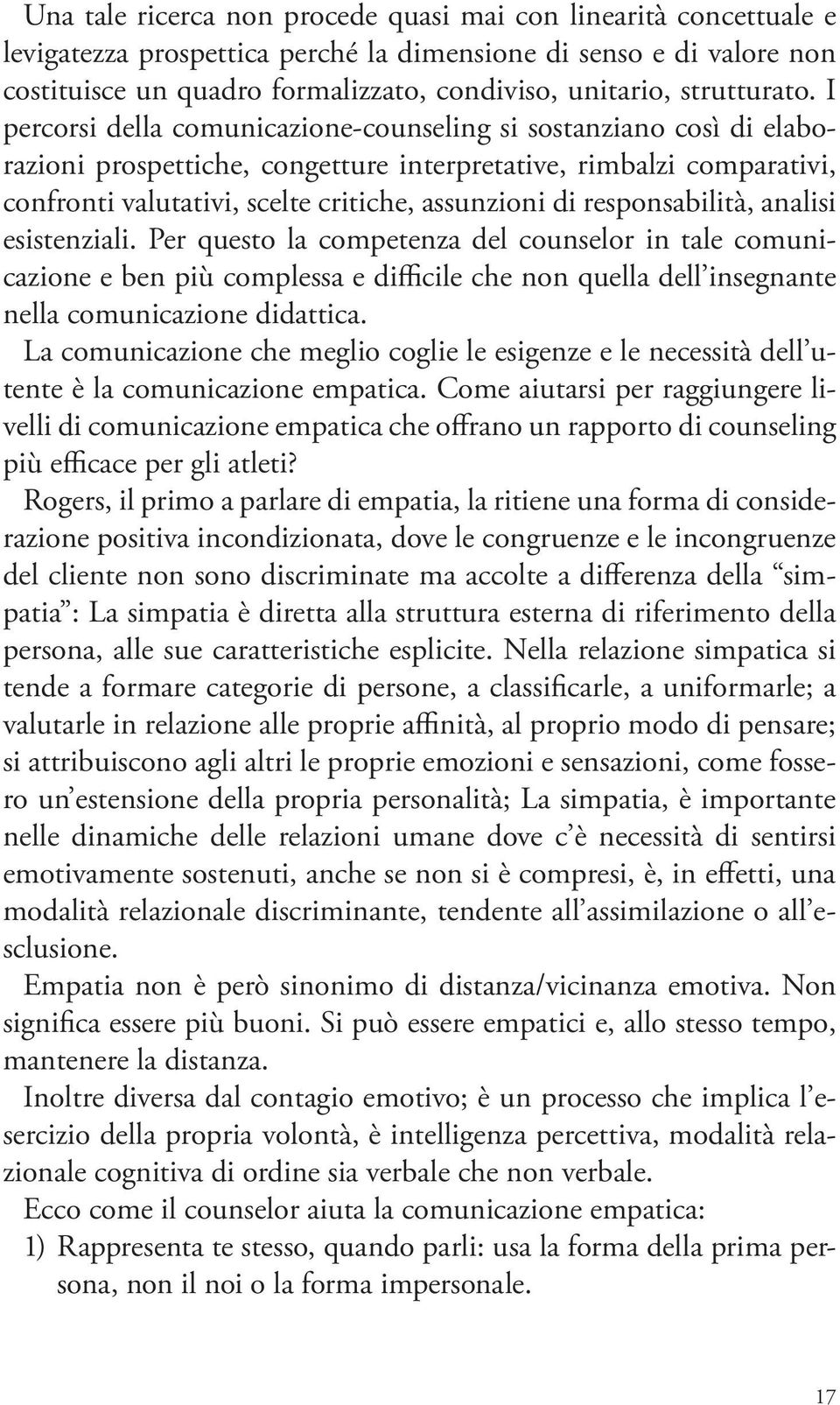 Una tale ricerca non procede quasi mai con linearità concettuale e levigatezza prospettica perché la dimensione di senso e di valore non costituisce un quadro formalizzato, condiviso, unitario, strutturato. I percorsi della comunicazione-counseling si sostanziano così di elaborazioni prospettiche, congetture interpretative, rimbalzi comparativi, confronti valutativi, scelte critiche, assunzioni di responsabilità, analisi esistenziali. Per questo la competenza del counselor in tale comunicazione e ben più complessa e difficile che non quella dell'insegnante nella comunicazione didattica.
La comunicazione che meglio coglie le esigenze e le necessità dell'utente è la comunicazione empatica. Come aiutarsi per raggiungere livelli di comunicazione empatica che offrano un rapporto di counseling più efficace per gli atleti?
Rogers, il primo a parlare di empatia, la ritiene una forma di considerazione positiva incondizionata, dove le congruenze e le incongruenze del cliente non sono discriminate ma accolte a differenza della "simpatia": La simpatia è diretta alla struttura esterna di riferimento della persona, alle sue caratteristiche esplicite. Nella relazione simpatica si tende a formare categorie di persone, a classificarle, a uniformarle; a valutarle in relazione alle proprie affinità, al proprio modo di pensare; si attribuiscono agli altri le proprie emozioni e sensazioni, come fossero un'estensione della propria personalità; La simpatia, è importante nelle dinamiche delle relazioni umane dove c'è necessità di sentirsi emotivamente sostenuti, anche se non si è compresi, è, in effetti, una modalità relazionale discriminante, tendente all'assimilazione o all'esclusione.
Empatia non è però sinonimo di distanza/vicinanza emotiva. Non significa essere più buoni. Si può essere empatici e, allo stesso tempo, mantenere la distanza.
Inoltre diversa dal contagio emotivo; è un processo che implica l'esercizio della propria volontà, è intelligenza percettiva, modalità relazionale cognitiva di ordine sia verbale che non verbale.
Ecco come il counselor aiuta la comunicazione empatica:
1) Rappresenta te stesso, quando parli: usa la forma della prima persona, non il noi o la forma impersonale.

17